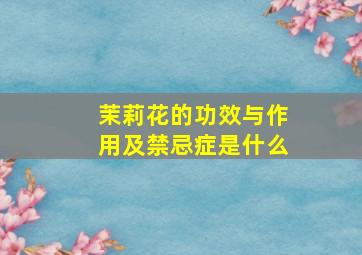 茉莉花的功效与作用及禁忌症是什么